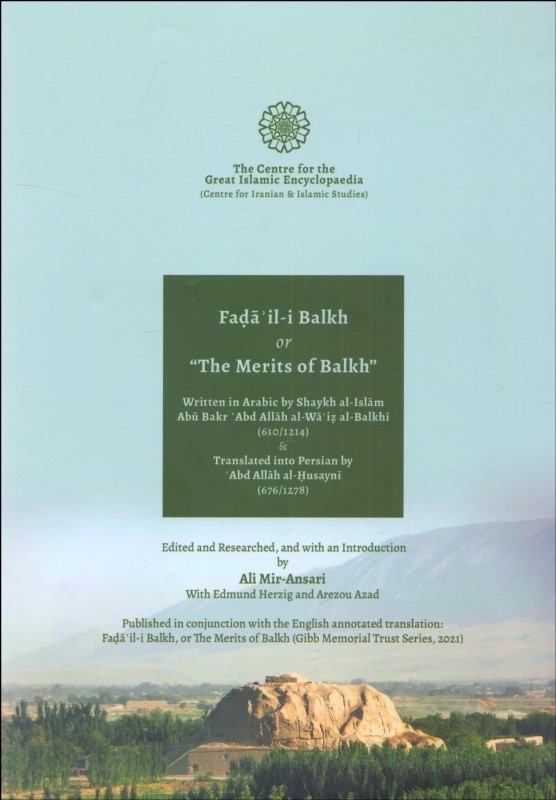 The Centre for the
Great Islamic Encyclopaedia
(Centre for Iranian & Islamic Studies)

Faḍāʾil-i Balkh
or
"The Merits of Balkh"

Written in Arabic by Shaykh al-Islām
Abū Bakr ʿAbd Allāh al-Wāʿiẓ al-Balkhī
(610/1214)
&
Translated into Persian by
ʿAbd Allāh al-Ḥusaynī
(676/1278)

Edited and Researched, and with an Introduction
by
Ali Mir-Ansari
With Edmund Herzig and Arezou Azad

Published in conjunction with the English annotated translation:
Faḍāʾil-i Balkh, or The Merits of Balkh (Gibb Memorial Trust Series, 2021)